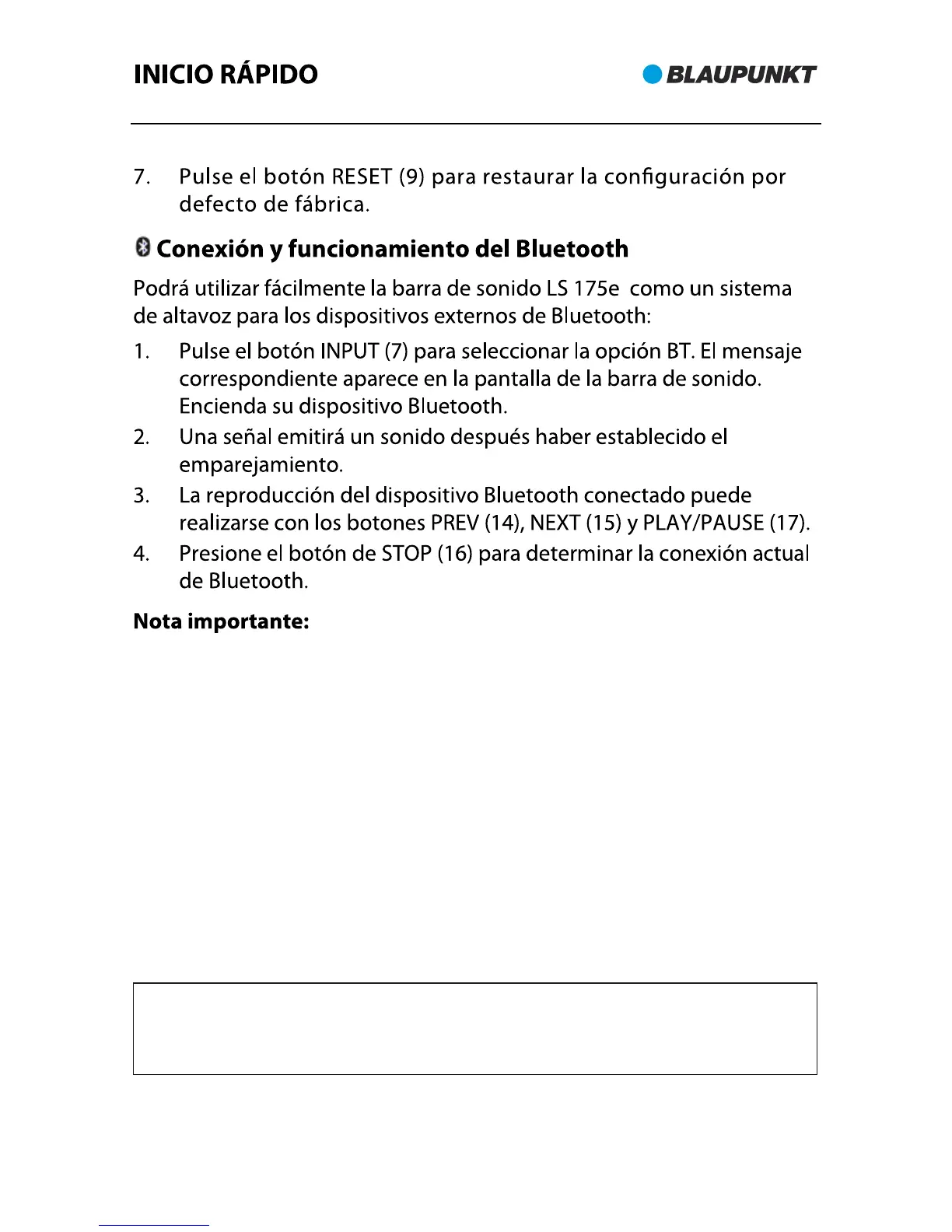 INICIO RÁPIDO

BLAUPUNKT

7. Pulse el botón RESET (9) para restaurar la configuración por defecto de fábrica.

Conexión y funcionamiento del Bluetooth

Podrá utilizar fácilmente la barra de sonido LS 175e como un sistema de altavoz para los dispositivos externos de Bluetooth:

1. Pulse el botón INPUT (7) para seleccionar la opción BT. El mensaje correspondiente aparece en la pantalla de la barra de sonido. Encienda su dispositivo Bluetooth.

2. Una señal emitirá un sonido después haber establecido el emparejamiento.

3. La reproducción del dispositivo Bluetooth conectado puede realizarse con los botones PREV (14), NEXT (15) y PLAY/PAUSE (17).

4. Presione el botón de STOP (16) para determinar la conexión actual de Bluetooth.

Nota importante: